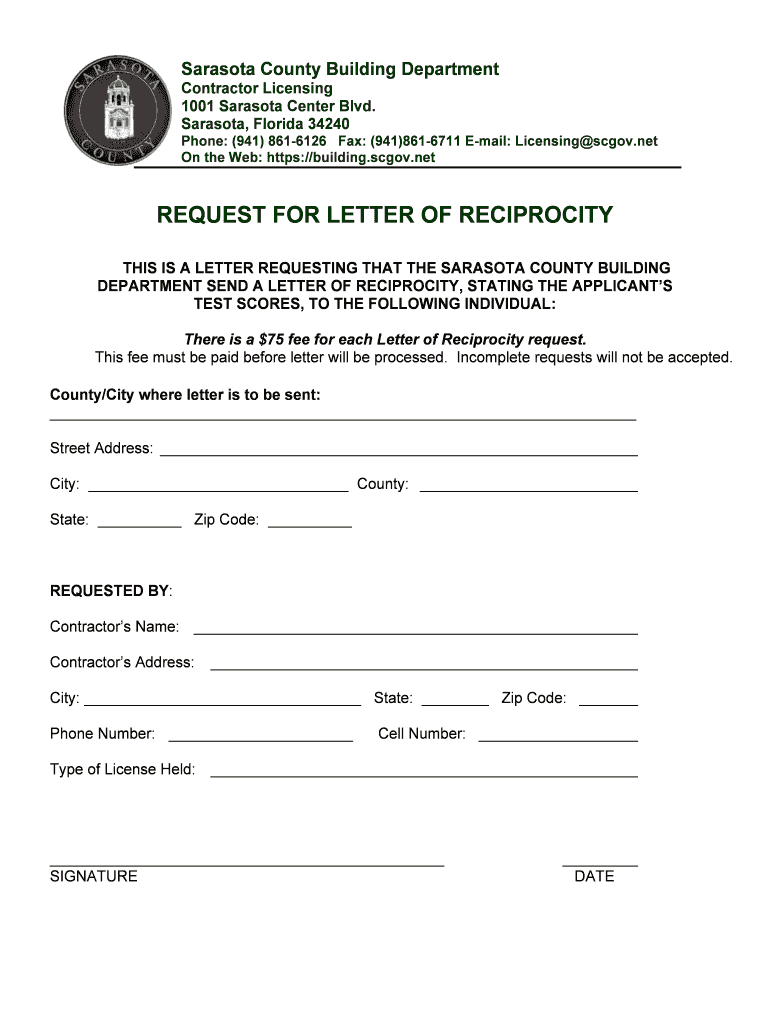 SARASOTA COUNTY

Sarasota County Building Department
Contractor Licensing
1001 Sarasota Center Blvd.
Sarasota, Florida 34240
Phone: (941) 861-6126 Fax: (941)861-6711 E-mail: Licensing@scgov.net
On the Web: https://building.scgov.net

REQUEST FOR LETTER OF RECIPROCITY

THIS IS A LETTER REQUESTING THAT THE SARASOTA COUNTY BUILDING DEPARTMENT SEND A LETTER OF RECIPROCITY, STATING THE APPLICANT'S TEST SCORES, TO THE FOLLOWING INDIVIDUAL:

There is a $75 fee for each Letter of Reciprocity request.
This fee must be paid before letter will be processed. Incomplete requests will not be accepted.

County/City where letter is to be sent:

Street Address:

City: County:

State: Zip Code:

REQUESTED BY:

Contractor's Name:

Contractor's Address:

City: State: Zip Code:

Phone Number: Cell Number:

Type of License Held:

SIGNATURE DATE